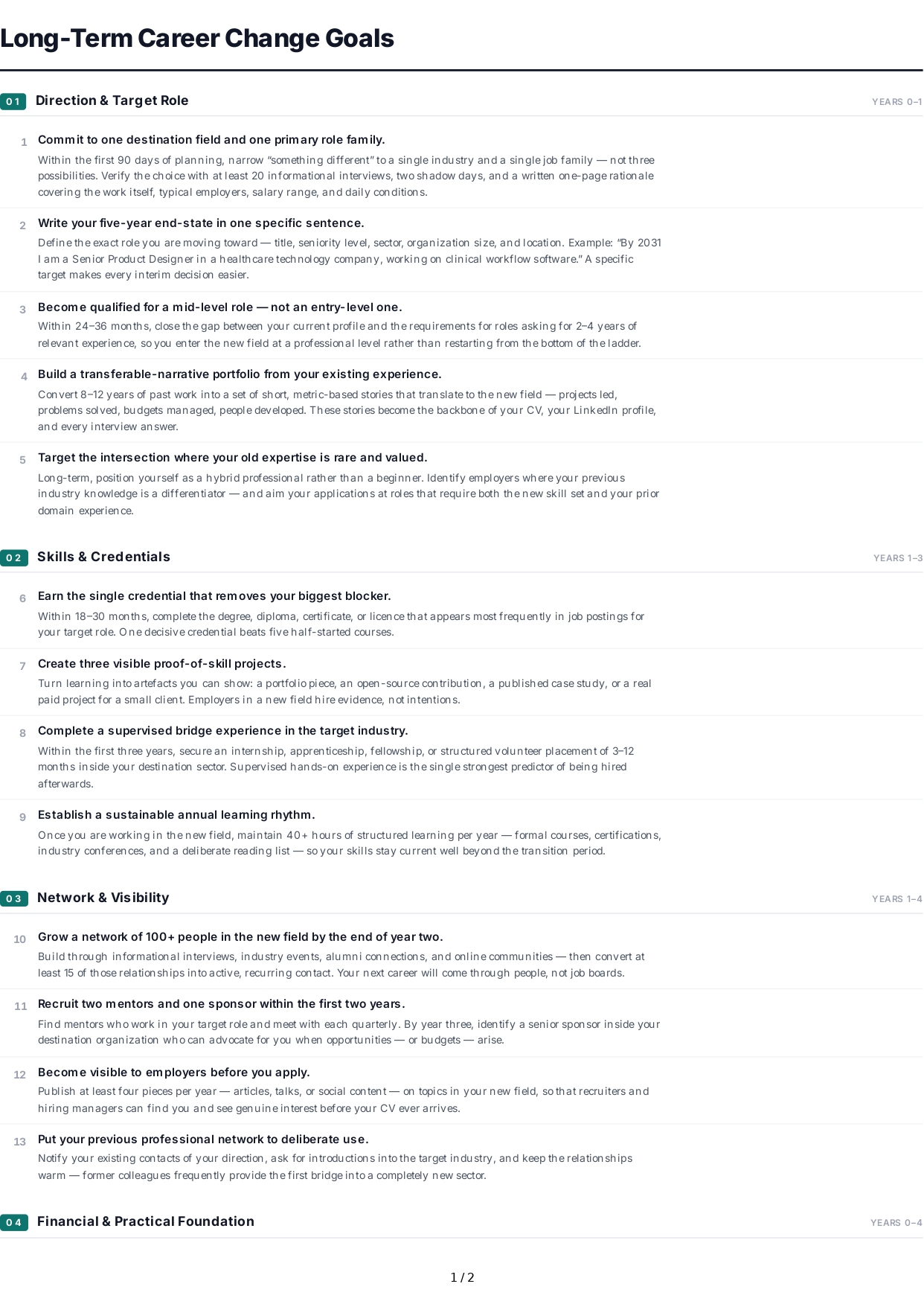 Long-Term Career Change Goals

01 Direction & Target Role

YEARS 0–1

1 Commit to one destination field and one primary role family.
Within the first 90 days of planning, narrow "something different" to a single industry and a single job family — not three possibilities. Verify the choice with at least 20 informational interviews, two shadow days, and a written one-page rationale covering the work itself, typical employers, salary range, and daily conditions.

2 Write your five-year end-state in one specific sentence.
Define the exact role you are moving toward — title, seniority level, sector, organization size, and location. Example: "By 2031 I am a Senior Product Designer in a healthcare technology company, working on clinical workflow software." A specific target makes every interim decision easier.

3 Become qualified for a mid-level role — not an entry-level one.
Within 24–36 months, close the gap between your current profile and the requirements for roles asking for 2–4 years of relevant experience, so you enter the new field at a professional level rather than restarting from the bottom of the ladder.

4 Build a transferable-narrative portfolio from your existing experience.
Convert 8–12 years of past work into a set of short, metric-based stories that translate to the new field — projects led, problems solved, budgets managed, people developed. These stories become the backbone of your CV, your LinkedIn profile, and every interview answer.

5 Target the intersection where your old expertise is rare and valued.
Long-term, position yourself as a hybrid professional rather than a beginner. Identify employers where your previous industry knowledge is a differentiator — and aim your applications at roles that require both the new skill set and your prior domain experience.

02 Skills & Credentials

YEARS 1–3

6 Earn the single credential that removes your biggest blocker.
Within 18–30 months, complete the degree, diploma, certificate, or licence that appears most frequently in job postings for your target role. One decisive credential beats five half-started courses.

7 Create three visible proof-of-skill projects.
Turn learning into artefacts you can show: a portfolio piece, an open-source contribution, a published case study, or a real paid project for a small client. Employers in a new field hire evidence, not intentions.

8 Complete a supervised bridge experience in the target industry.
Within the first three years, secure an internship, apprenticeship, fellowship, or structured volunteer placement of 3–12 months inside your destination sector. Supervised hands-on experience is the single strongest predictor of being hired afterwards.

9 Establish a sustainable annual learning rhythm.
Once you are working in the new field, maintain 40+ hours of structured learning per year — formal courses, certifications, industry conferences, and a deliberate reading list — so your skills stay current well beyond the transition period.

03 Network & Visibility

YEARS 1–4

10 Grow a network of 100+ people in the new field by the end of year two.
Build through informational interviews, industry events, alumni connections, and online communities — then convert at least 15 of those relationships into active, recurring contact. Your next career will come through people, not job boards.

11 Recruit two mentors and one sponsor within the first two years.
Find mentors who work in your target role and meet with each quarterly. By year three, identify a senior sponsor inside your destination organization who can advocate for you when opportunities — or budgets — arise.

12 Become visible to employers before you apply.
Publish at least four pieces per year — articles, talks, or social content — on topics in your new field, so that recruiters and hiring managers can find you and see genuine interest before your CV ever arrives.

13 Put your previous professional network to deliberate use.
Notify your existing contacts of your direction, ask for introductions into the target industry, and keep the relationships warm — former colleagues frequently provide the first bridge into a completely new sector.

04 Financial & Practical Foundation

YEARS 0–4

1 / 2